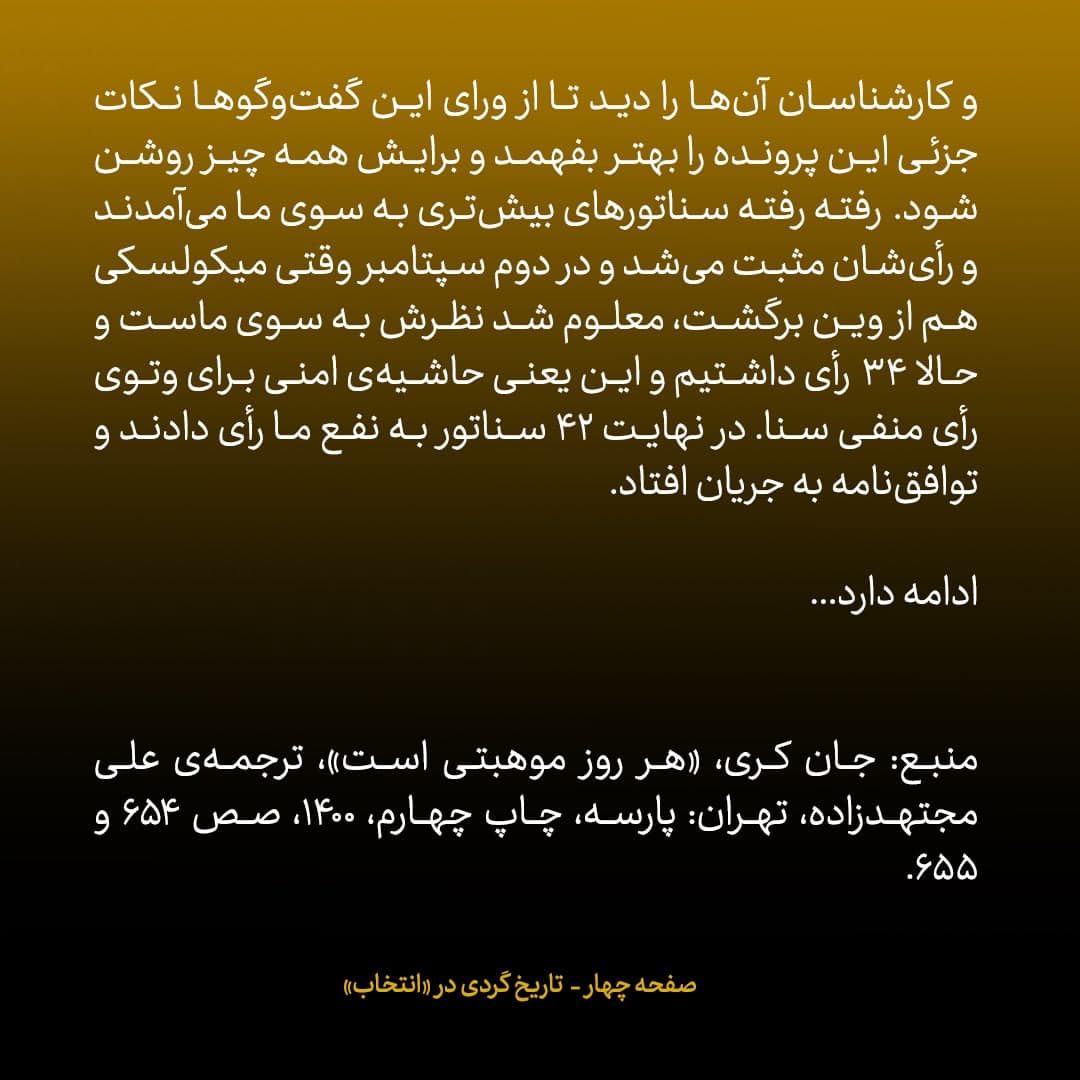 و کارشناسان آن‌ها را دید تا از ورای این گفت‌وگوها نکات جزئی این پرونده را بهتر بفهمد و برایش همه چیز روشن شود. رفته رفته سناتورهای بیش‌تری به سوی ما می‌آمدند و رأی‌شان مثبت می‌شد و در دوم سپتامبر وقتی میکولسکی هم از وین برگشت، معلوم شد نظرش به سوی ماست و حالا ۳۴ رأی داشتیم و این یعنی حاشیه‌ی امنی برای وتوی رأی منفی سنا. در نهایت ۴۲ سناتور به نفع ما رأی دادند و توافق‌نامه به جریان افتاد.

ادامه دارد...

منبع: جان کری، «هر روز موهبتی است»، ترجمه‌ی علی مجتهدزاده، تهران: پارسه، چاپ چهارم، ۱۴۰۰، صص ۶۵۴ و ۶۵۵.

صفحه چهار - تاریخ گردی در «انتخاب»